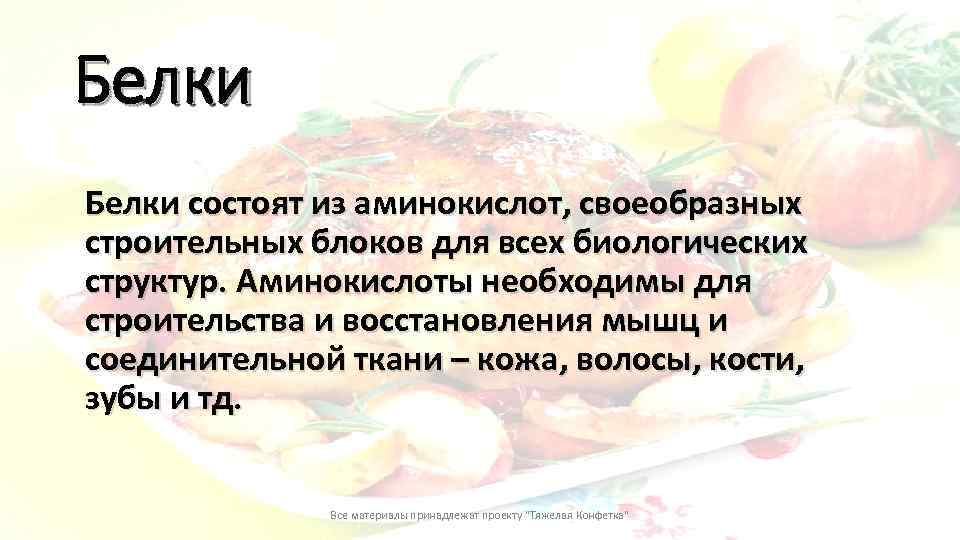 Белки

Белки состоят из аминокислот, своеобразных строительных блоков для всех биологических структур. Аминокислоты необходимы для строительства и восстановления мышц и соединительной ткани – кожа, волосы, кости, зубы и тд.

Все материалы принадлежат проекту "Тяжелая Конфетка"